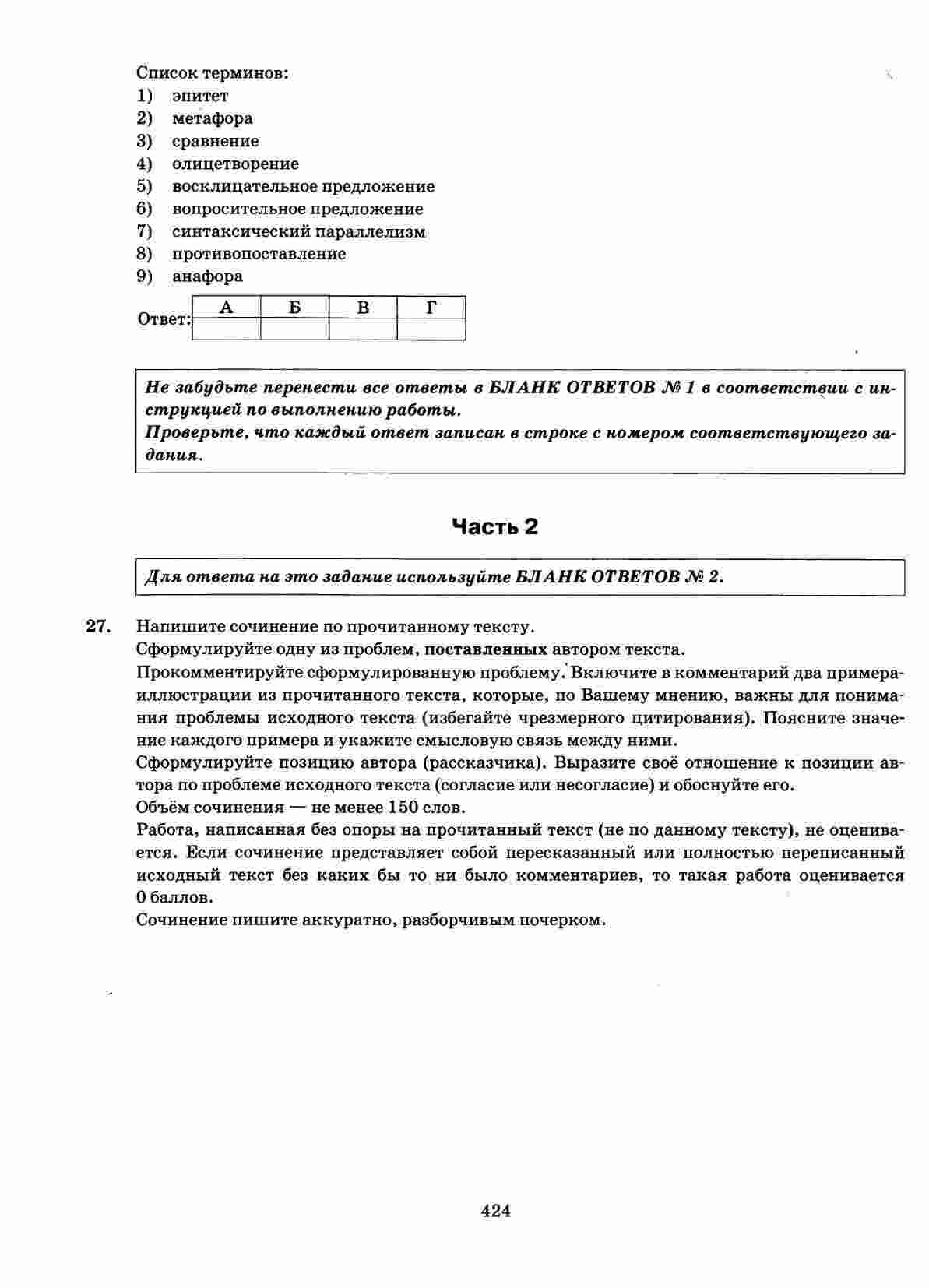 Список терминов:
1) эпитет
2) метафора
3) сравнение
4) олицетворение
5) восклицательное предложение
6) вопросительное предложение
7) синтаксический параллелизм
8) противопоставление
9) анафора

Ответ:
| А | Б | В | Г |
|---|---|---|---|
|  |  |  |  |

Не забудьте перенести все ответы в БЛАНК ОТВЕТОВ № 1 в соответствии с инструкцией по выполнению работы.
Проверьте, что каждый ответ записан в строке с номером соответствующего задания.

Часть 2

Для ответа на это задание используйте БЛАНК ОТВЕТОВ № 2.

27. Напишите сочинение по прочитанному тексту.
Сформулируйте одну из проблем, поставленных автором текста.
Прокомментируйте сформулированную проблему. Включите в комментарий два примера-иллюстрации из прочитанного текста, которые, по Вашему мнению, важны для понимания проблемы исходного текста (избегайте чрезмерного цитирования). Поясните значение каждого примера и укажите смысловую связь между ними.
Сформулируйте позицию автора (рассказчика). Выразите своё отношение к позиции автора по проблеме исходного текста (согласие или несогласие) и обоснуйте его.
Объём сочинения — не менее 150 слов.
Работа, написанная без опоры на прочитанный текст (не по данному тексту), не оценивается. Если сочинение представляет собой пересказанный или полностью переписанный исходный текст без каких бы то ни было комментариев, то такая работа оценивается 0 баллов.
Сочинение пишите аккуратно, разборчивым почерком.

424